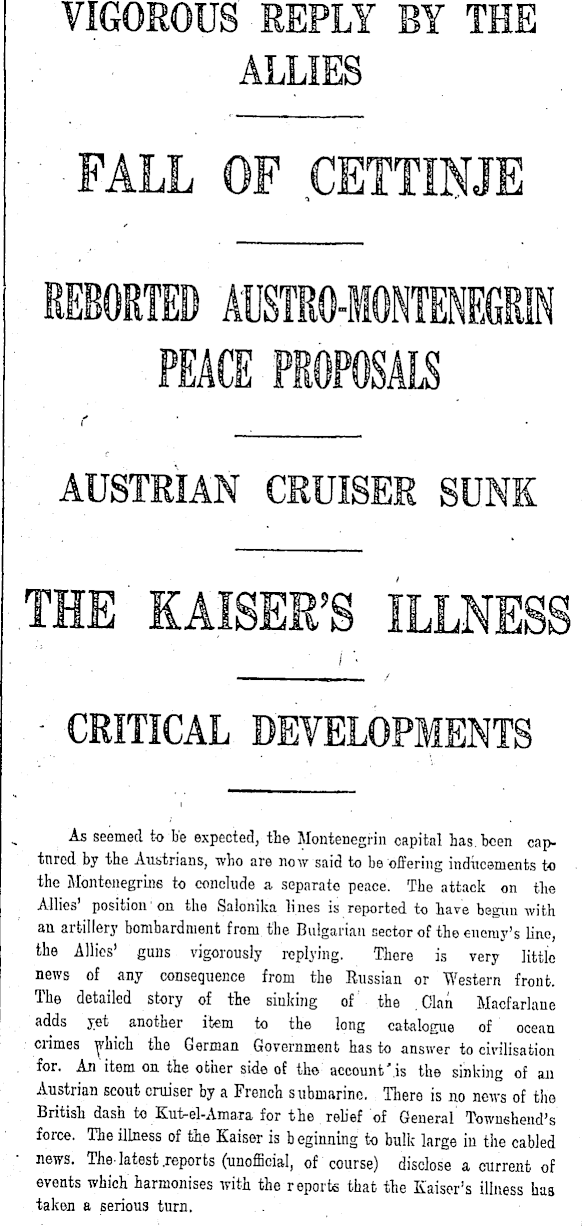 VIGOROUS REPLY BY THE ALLIES

FALL OF CETTINJE

REBORTED AUSTRO-MONTENEGRIN PEACE PROPOSALS

AUSTRIAN CRUISER SUNK

THE KAISER'S ILLNESS

CRITICAL DEVELOPMENTS

As seemed to be expected, the Montenegrin capital has been captured by the Austrians, who are now said to be offering inducements to the Montenegrins to conclude a separate peace. The attack on the Allies' position on the Salonika lines is reported to have begun with an artillery bombardment from the Bulgarian sector of the enemy's line, the Allies' guns vigorously replying. There is very little news of any consequence from the Russian or Western front. The detailed story of the sinking of the Clan Macfarlane adds yet another item to the long catalogue of ocean crimes which the German Government has to answer to civilisation for. An item on the other side of the account is the sinking of an Austrian scout cruiser by a French submarine. There is no news of the British dash to Kut-el-Amara for the relief of General Townshend's force. The illness of the Kaiser is beginning to bulk large in the cabled news. The latest reports (unofficial, of course) disclose a current of events which harmonises with the reports that the Kaiser's illness has taken a serious turn.